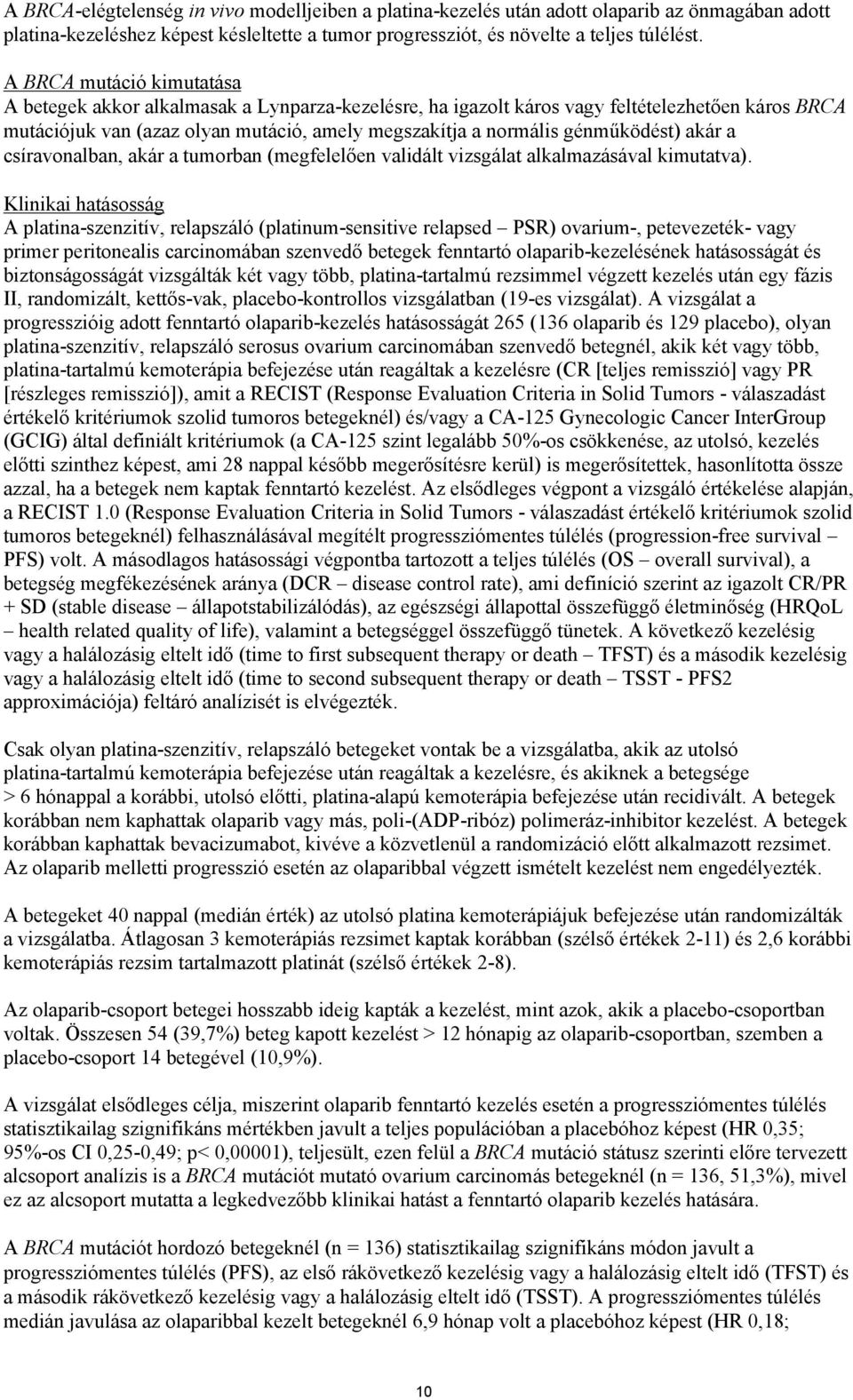 A BRCA-elégtelenség in vivo modelljeiben a platina-kezelés után adott olaparib az önmagában adott platina-kezeléshez képest késleltette a tumor progressziót, és növelte a teljes túlélést.

A BRCA mutáció kimutatása
A betegek akkor alkalmasak a Lynparza-kezelésre, ha igazolt káros vagy feltételezhetően káros BRCA mutációjuk van (azaz olyan mutáció, amely megszakítja a normális génműködést) akár a csíravonalban, akár a tumorban (megfelelően validált vizsgálat alkalmazásával kimutatva).

Klinikai hatásosság
A platina-szenzitív, relapszáló (platinum-sensitive relapsed – PSR) ovarium-, petevezeték- vagy primer peritonealis carcinomában szenvedő betegek fenntartó olaparib-kezelésének hatásosságát és biztonságosságát vizsgálták két vagy több, platina-tartalmú rezsimmel végzett kezelés után egy fázis II, randomizált, kettős-vak, placebo-kontrollos vizsgálatban (19-es vizsgálat). A vizsgálat a progresszióig adott fenntartó olaparib-kezelés hatásosságát 265 (136 olaparib és 129 placebo), olyan platina-szenzitív, relapszáló serosus ovarium carcinomában szenvedő betegnél, akik két vagy több, platina-tartalmú kemoterápia befejezése után reagáltak a kezelésre (CR [teljes remisszió] vagy PR [részleges remisszió]), amit a RECIST (Response Evaluation Criteria in Solid Tumors - válaszadást értékelő kritériumok szolid tumoros betegeknél) és/vagy a CA-125 Gynecologic Cancer InterGroup (GCIG) által definiált kritériumok (a CA-125 szint legalább 50%-os csökkenése, az utolsó, kezelés előtti szinthez képest, ami 28 nappal később megerősítésre kerül) is megerősítettek, hasonlította össze azzal, ha a betegek nem kaptak fenntartó kezelést. Az elsődleges végpont a vizsgáló értékelése alapján, a RECIST 1.0 (Response Evaluation Criteria in Solid Tumors - válaszadást értékelő kritériumok szolid tumoros betegeknél) felhasználásával megítélt progressziómentes túlélés (progression-free survival – PFS) volt. A másodlagos hatásossági végpontba tartozott a teljes túlélés (OS – overall survival), a betegség megfékezésének aránya (DCR – disease control rate), ami definíció szerint az igazolt CR/PR + SD (stable disease – állapotstabilizálódás), az egészségi állapottal összefüggő életminőség (HRQoL – health related quality of life), valamint a betegséggel összefüggő tünetek. A következő kezelésig vagy a halálozásig eltelt idő (time to first subsequent therapy or death – TFST) és a második kezelésig vagy a halálozásig eltelt idő (time to second subsequent therapy or death – TSST - PFS2 approximációja) feltáró analízisét is elvégezték.

Csak olyan platina-szenzitív, relapszáló betegeket vontak be a vizsgálatba, akik az utolsó platina-tartalmú kemoterápia befejezése után reagáltak a kezelésre, és akiknek a betegsége > 6 hónappal a korábbi, utolsó előtti, platina-alapú kemoterápia befejezése után recidivált. A betegek korábban nem kaphattak olaparib vagy más, poli-(ADP-ribóz) polimeráz-inhibitor kezelést. A betegek korábban kaphattak bevacizumabot, kivéve a közvetlenül a randomizáció előtt alkalmazott rezsimet. Az olaparib melletti progresszió esetén az olaparibbal végzett ismételt kezelést nem engedélyezték.

A betegeket 40 nappal (medián érték) az utolsó platina kemoterápiájuk befejezése után randomizálták a vizsgálatba. Átlagosan 3 kemoterápiás rezsimet kaptak korábban (szélső értékek 2-11) és 2,6 korábbi kemoterápiás rezsim tartalmazott platinát (szélső értékek 2-8).

Az olaparib-csoport betegei hosszabb ideig kapták a kezelést, mint azok, akik a placebo-csoportban voltak. Összesen 54 (39,7%) beteg kapott kezelést > 12 hónapig az olaparib-csoportban, szemben a placebo-csoport 14 betegével (10,9%).

A vizsgálat elsődleges célja, miszerint olaparib fenntartó kezelés esetén a progressziómentes túlélés statisztikailag szignifikáns mértékben javult a teljes populációban a placebóhoz képest (HR 0,35; 95%-os CI 0,25-0,49; p< 0,00001), teljesült, ezen felül a BRCA mutáció státusz szerinti előre tervezett alcsoport analízis is a BRCA mutációt mutató ovarium carcinomás betegeknél (n = 136, 51,3%), mivel ez az alcsoport mutatta a legkedvezőbb klinikai hatást a fenntartó olaparib kezelés hatására.

A BRCA mutációt hordozó betegeknél (n = 136) statisztikailag szignifikáns módon javult a progressziómentes túlélés (PFS), az első rákövetkező kezelésig vagy a halálozásig eltelt idő (TFST) és a második rákövetkező kezelésig vagy a halálozásig eltelt idő (TSST). A progressziómentes túlélés medián javulása az olaparibbal kezelt betegeknél 6,9 hónap volt a placebóhoz képest (HR 0,18;

10